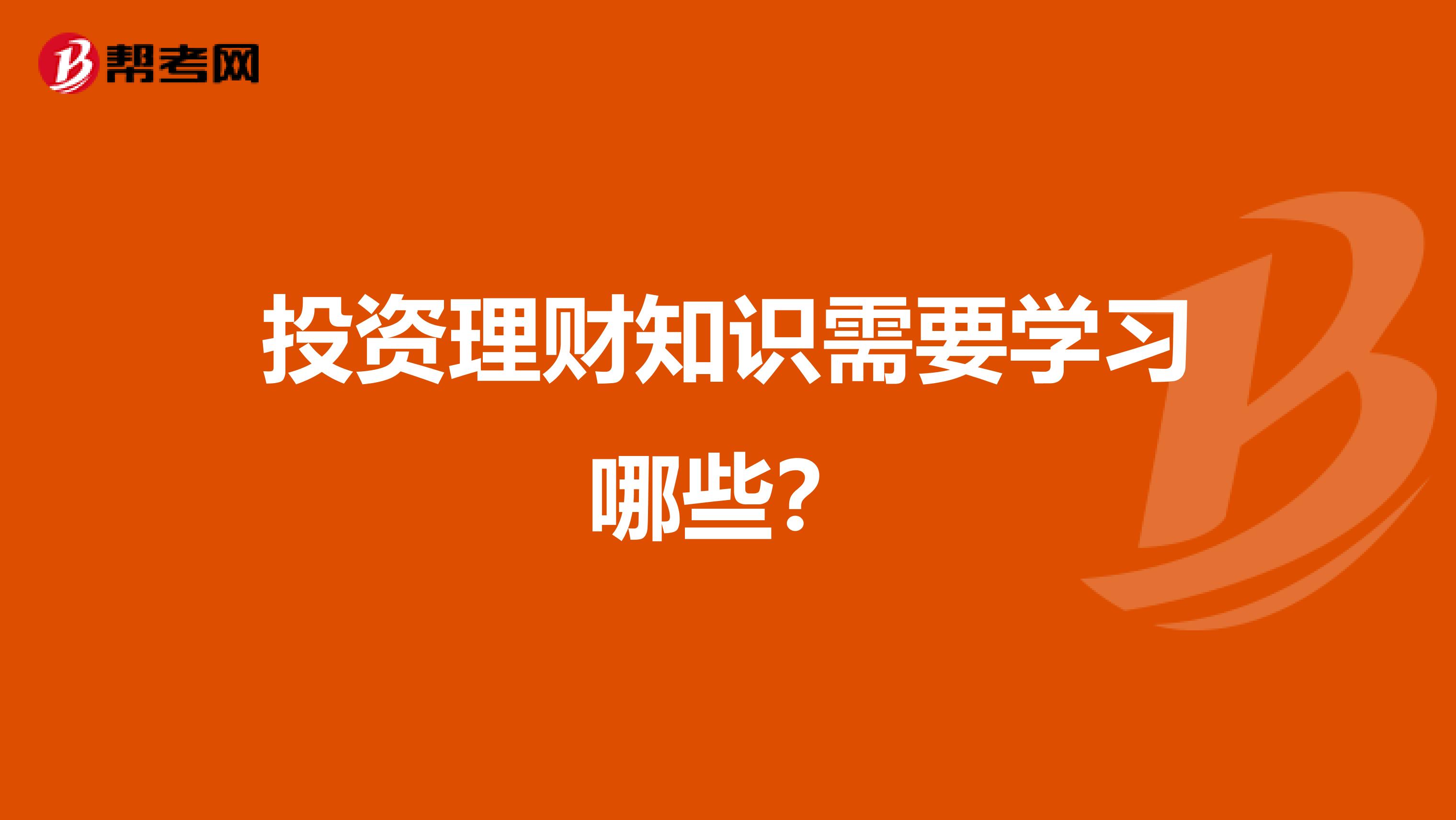 帮考网

投资理财知识需要学习哪些?